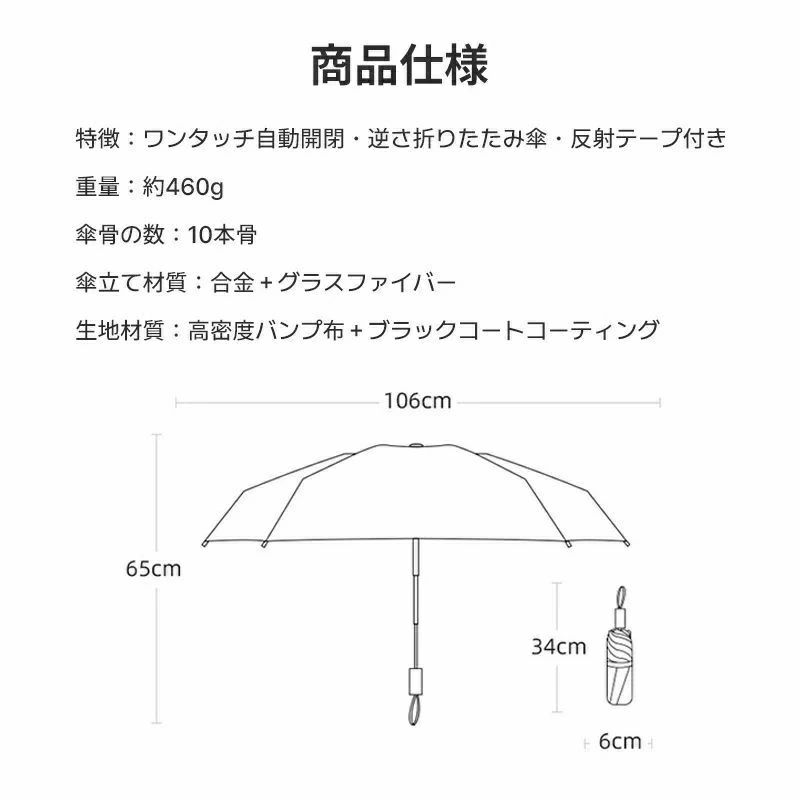 商品仕様

特徴：ワンタッチ自動開閉・逆さ折りたたみ傘・反射テープ付き

重量：約460g

傘骨の数：10本骨

傘立て材質：合金＋グラスファイバー

生地材質：高密度バンプ布＋ブラックコートコーティング

106cm

65cm

34cm

6cm